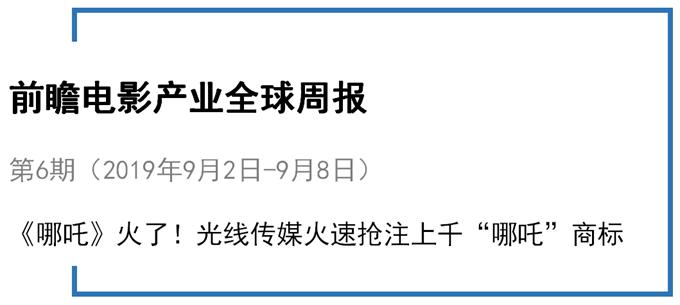 前瞻电影产业全球周报

第6期（2019年9月2日-9月8日）

《哪吒》火了！光线传媒火速抢注上千“哪吒”商标